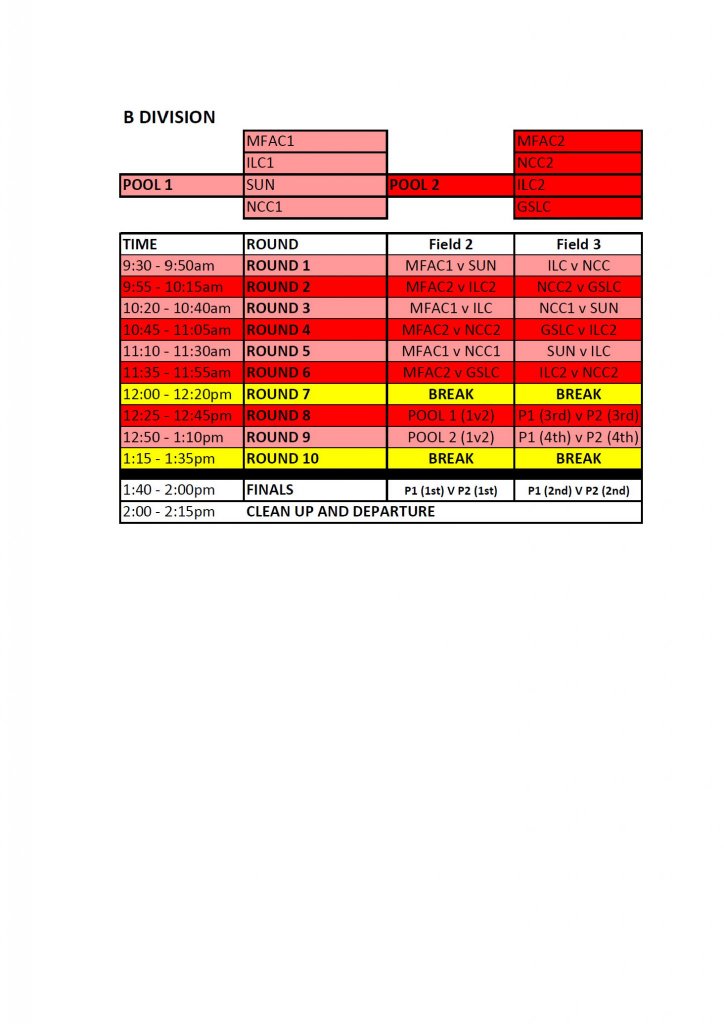 B DIVISION

| | | | |
|---|---|---|---|
| | MFAC1 | | MFAC2 |
| | ILC1 | | NCC2 |
| POOL 1 | SUN | POOL 2 | ILC2 |
| | NCC1 | | GSLC |

| TIME | ROUND | Field 2 | Field 3 |
|---|---|---|---|
| 9:30 - 9:50am | ROUND 1 | MFAC1 v SUN | ILC v NCC |
| 9:55 - 10:15am | ROUND 2 | MFAC2 v ILC2 | NCC2 v GSLC |
| 10:20 - 10:40am | ROUND 3 | MFAC1 v ILC | NCC1 v SUN |
| 10:45 - 11:05am | ROUND 4 | MFAC2 v NCC2 | GSLC v ILC2 |
| 11:10 - 11:30am | ROUND 5 | MFAC1 v NCC1 | SUN v ILC |
| 11:35 - 11:55am | ROUND 6 | MFAC2 v GSLC | ILC2 v NCC2 |
| 12:00 - 12:20pm | ROUND 7 | BREAK | BREAK |
| 12:25 - 12:45pm | ROUND 8 | POOL 1 (1v2) | P1 (3rd) v P2 (3rd) |
| 12:50 - 1:10pm | ROUND 9 | POOL 2 (1v2) | P1 (4th) v P2 (4th) |
| 1:15 - 1:35pm | ROUND 10 | BREAK | BREAK |
| 1:40 - 2:00pm | FINALS | P1 (1st) V P2 (1st) | P1 (2nd) V P2 (2nd) |
| 2:00 - 2:15pm | CLEAN UP AND DEPARTURE | | |